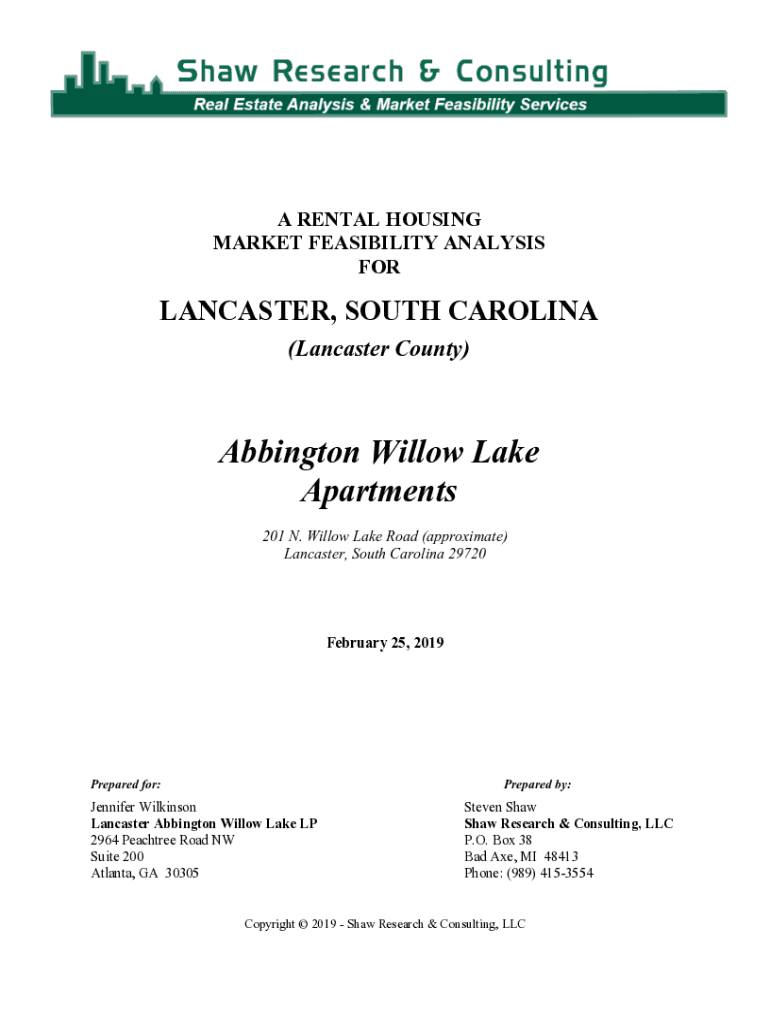 Shaw Research & Consulting
Real Estate Analysis & Market Feasibility Services

A RENTAL HOUSING
MARKET FEASIBILITY ANALYSIS
FOR

LANCASTER, SOUTH CAROLINA
(Lancaster County)

Abbington Willow Lake
Apartments

201 N. Willow Lake Road (approximate)
Lancaster, South Carolina 29720

February 25, 2019

Prepared for:

Jennifer Wilkinson
Lancaster Abbington Willow Lake LP
2964 Peachtree Road NW
Suite 200
Atlanta, GA 30305

Prepared by:

Steven Shaw
Shaw Research & Consulting, LLC
P.O. Box 38
Bad Axe, MI 48413
Phone: (989) 415-3554

Copyright © 2019 - Shaw Research & Consulting, LLC